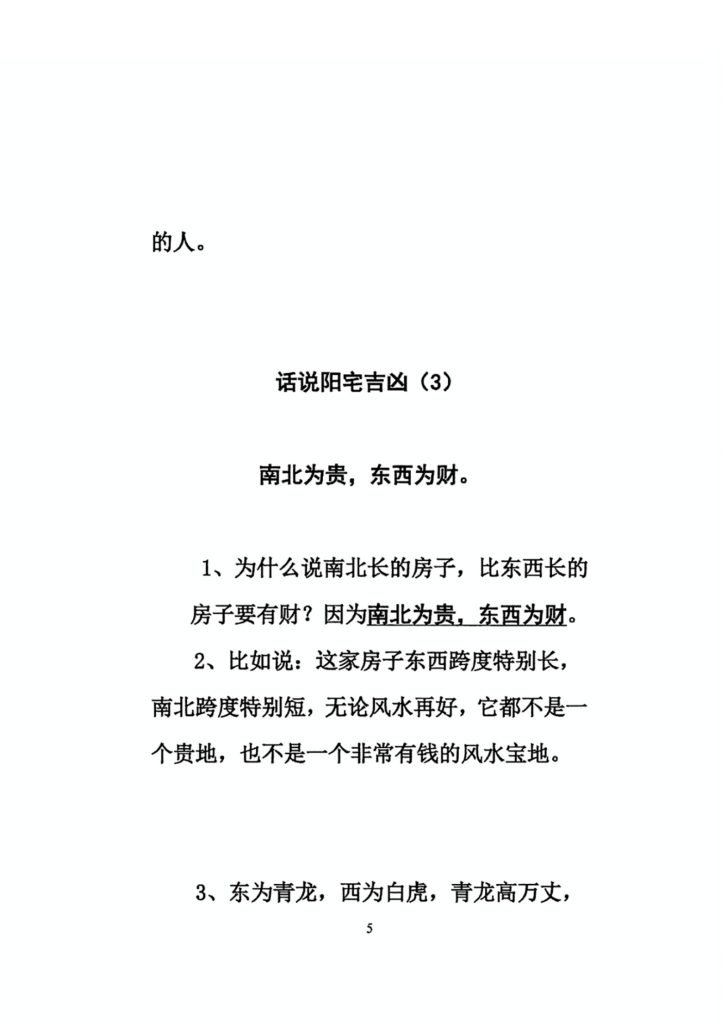 的人。

话说阳宅吉凶（3）

南北为贵，东西为财。

1、为什么说南北长的房子，比东西长的房子要有财？因为南北为贵，东西为财。

2、比如说：这家房子东西跨度特别长，南北跨度特别短，无论风水再好，它都不是一个贵地，也不是一个非常有钱的风水宝地。

3、东为青龙，西为白虎，青龙高万丈，

5